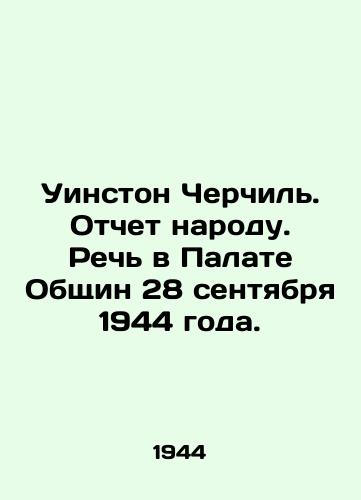 Уинстон Черчиль. Отчет народу. Речь в Палате Общин 28 сентября 1944 года.

1944